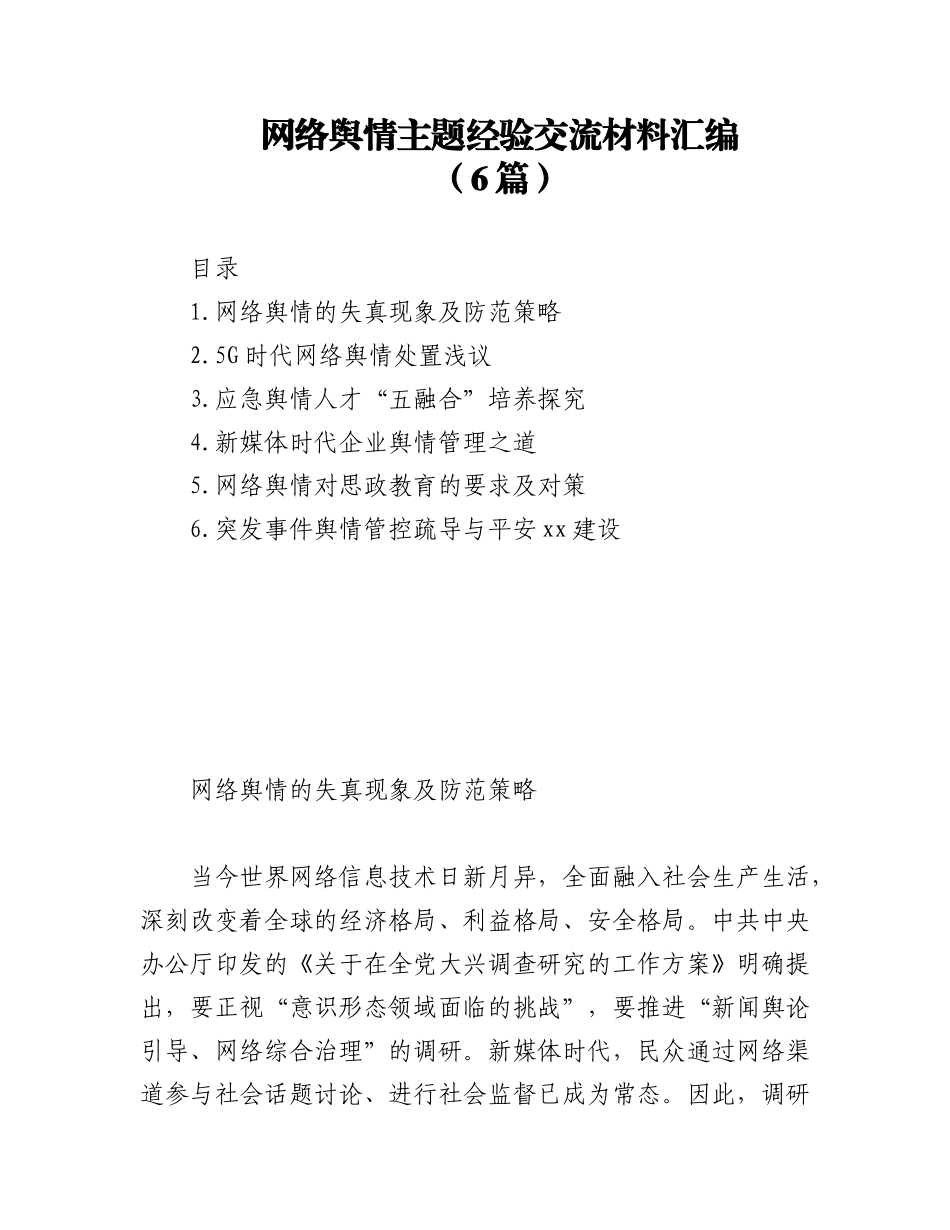 网络舆情主题经验交流材料汇编
（6篇）

目录
1.网络舆情的失真现象及防范策略
2.5G时代网络舆情处置浅议
3.应急舆情人才“五融合”培养探究
4.新媒体时代企业舆情管理之道
5.网络舆情对思政教育的要求及对策
6.突发事件舆情管控疏导与平安xx建设

网络舆情的失真现象及防范策略

当今世界网络信息技术日新月异，全面融入社会生产生活，深刻改变着全球的经济格局、利益格局、安全格局。中共中央办公厅印发的《关于在全党大兴调查研究的工作方案》明确提出，要正视“意识形态领域面临的挑战”，要推进“新闻舆论引导、网络综合治理”的调研。新媒体时代，民众通过网络渠道参与社会话题讨论、进行社会监督已成为常态。因此，调研